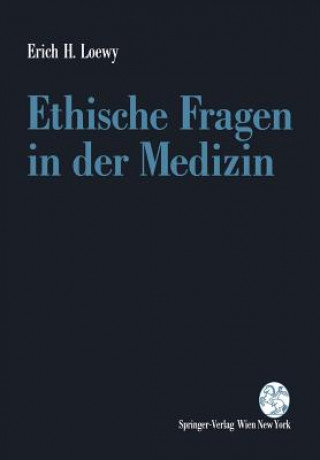 Erich H. Loewy

Ethische Fragen in der Medizin

Springer-Verlag Wien New York